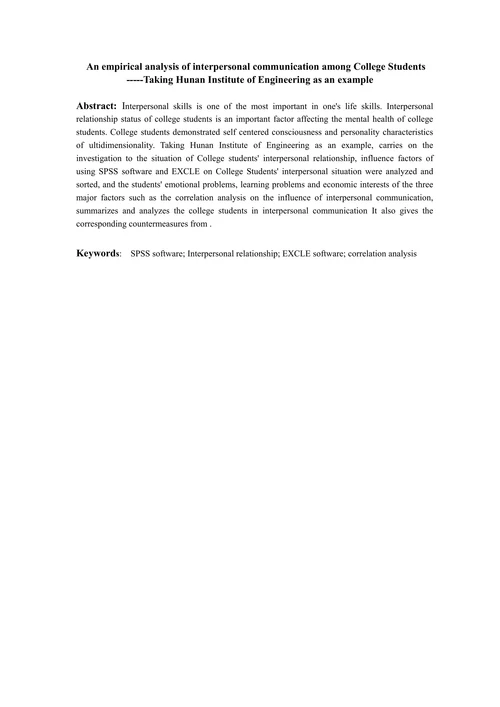 An empirical analysis of interpersonal communication among College Students
-----Taking Hunan Institute of Engineering as an example

Abstract: Interpersonal skills is one of the most important in one's life skills. Interpersonal relationship status of college students is an important factor affecting the mental health of college students. College students demonstrated self centered consciousness and personality characteristics of ultidimensionality. Taking Hunan Institute of Engineering as an example, carries on the investigation to the situation of College students' interpersonal relationship, influence factors of using SPSS software and EXCLE on College Students' interpersonal situation were analyzed and sorted, and the students' emotional problems, learning problems and economic interests of the three major factors such as the correlation analysis on the influence of interpersonal communication, summarizes and analyzes the college students in interpersonal communication It also gives the corresponding countermeasures from .

Keywords: SPSS software; Interpersonal relationship; EXCLE software; correlation analysis